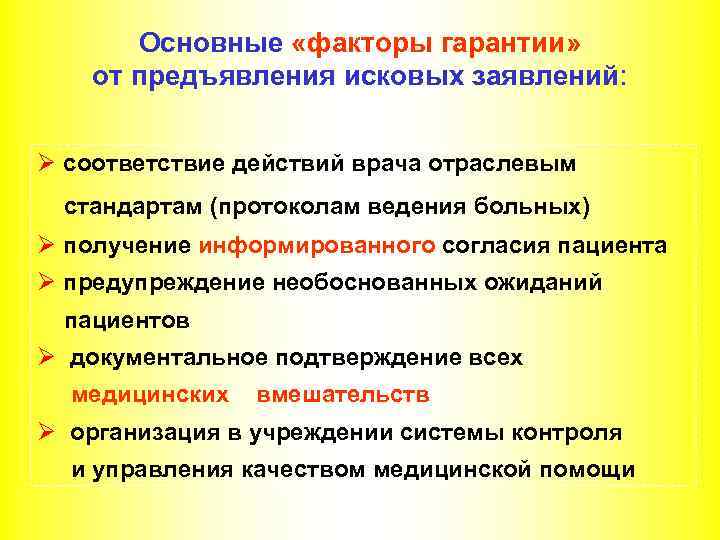 Основные «факторы гарантии» от предъявления исковых заявлений:

➢ соответствие действий врача отраслевым стандартам (протоколам ведения больных)
➢ получение информированного согласия пациента
➢ предупреждение необоснованных ожиданий пациентов
➢ документальное подтверждение всех медицинских вмешательств
➢ организация в учреждении системы контроля и управления качеством медицинской помощи